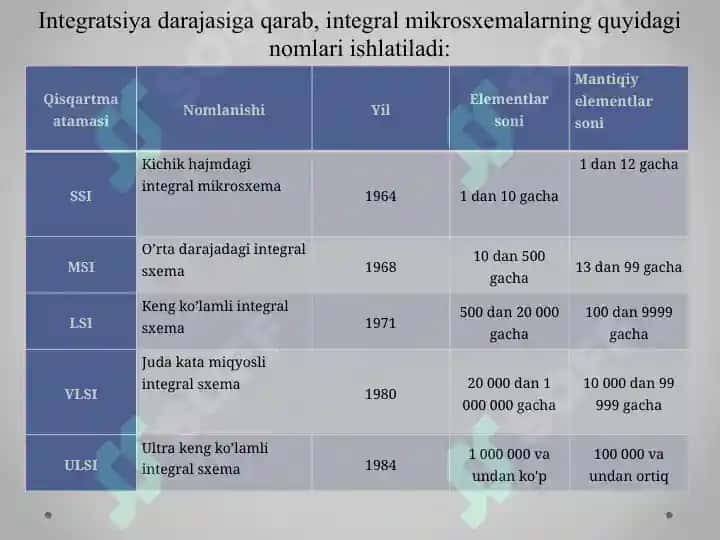 Integratsiya darajasiga qarab, integral mikrosxemalarning quyidagi nomlari ishlatiladi:

| Qisqartma atamasi | Nomlanishi | Yil | Elementlar soni | Mantiqiy elementlar soni |
|---|---|---|---|---|
| SSI | Kichik hajmdagi integral mikrosxema | 1964 | 1 dan 10 gacha | 1 dan 12 gacha |
| MSI | O'rta darajadagi integral sxema | 1968 | 10 dan 500 gacha | 13 dan 99 gacha |
| LSI | Keng ko'lamli integral sxema | 1971 | 500 dan 20 000 gacha | 100 dan 9999 gacha |
| VLSI | Juda kata miqyosli integral sxema | 1980 | 20 000 dan 1 000 000 gacha | 10 000 dan 99 999 gacha |
| ULSI | Ultra keng ko'lamli integral sxema | 1984 | 1 000 000 va undan ko'p | 100 000 va undan ortiq |